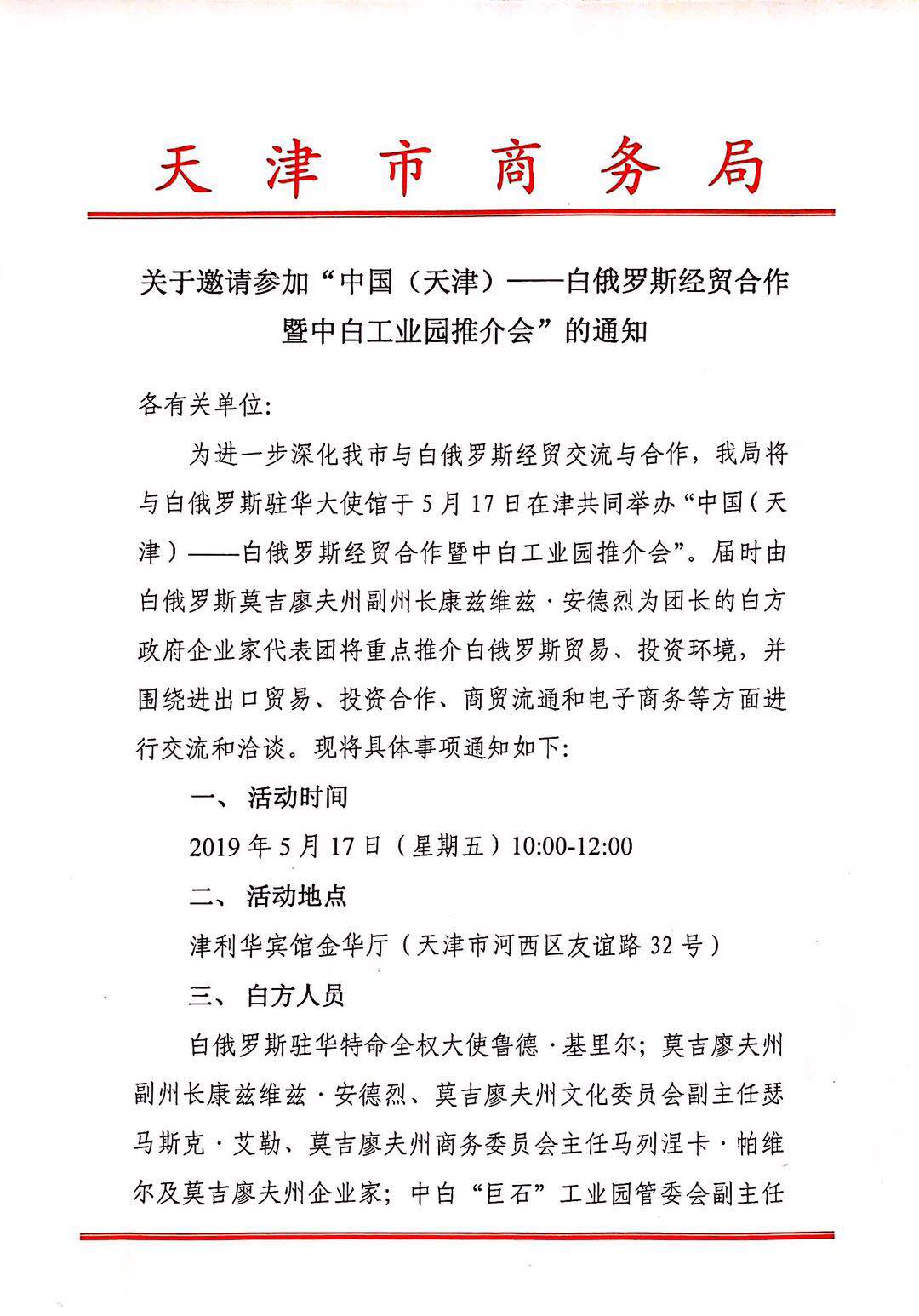 天津市商务局

关于邀请参加“中国（天津）——白俄罗斯经贸合作暨中白工业园推介会”的通知

各有关单位:

为进一步深化我市与白俄罗斯经贸交流与合作，我局将与白俄罗斯驻华大使馆于5月17日在津共同举办“中国（天津）——白俄罗斯经贸合作暨中白工业园推介会”。届时由白俄罗斯莫吉廖夫州副州长康兹维兹·安德烈为团长的白方政府企业家代表团将重点推介白俄罗斯贸易、投资环境，并围绕进出口贸易、投资合作、商贸流通和电子商务等方面进行交流和洽谈。现将具体事项通知如下:

一、活动时间

2019年5月17日（星期五）10:00-12:00

二、活动地点

津利华宾馆金华厅（天津市河西区友谊路32号）

三、白方人员

白俄罗斯驻华特命全权大使鲁德·基里尔；莫吉廖夫州副州长康兹维兹·安德烈、莫吉廖夫州文化委员会副主任瑟马斯克·艾勒、莫吉廖夫州商务委员会主任马列涅卡·帕维尔及莫吉廖夫州企业家；中白“巨石”工业园管委会副主任